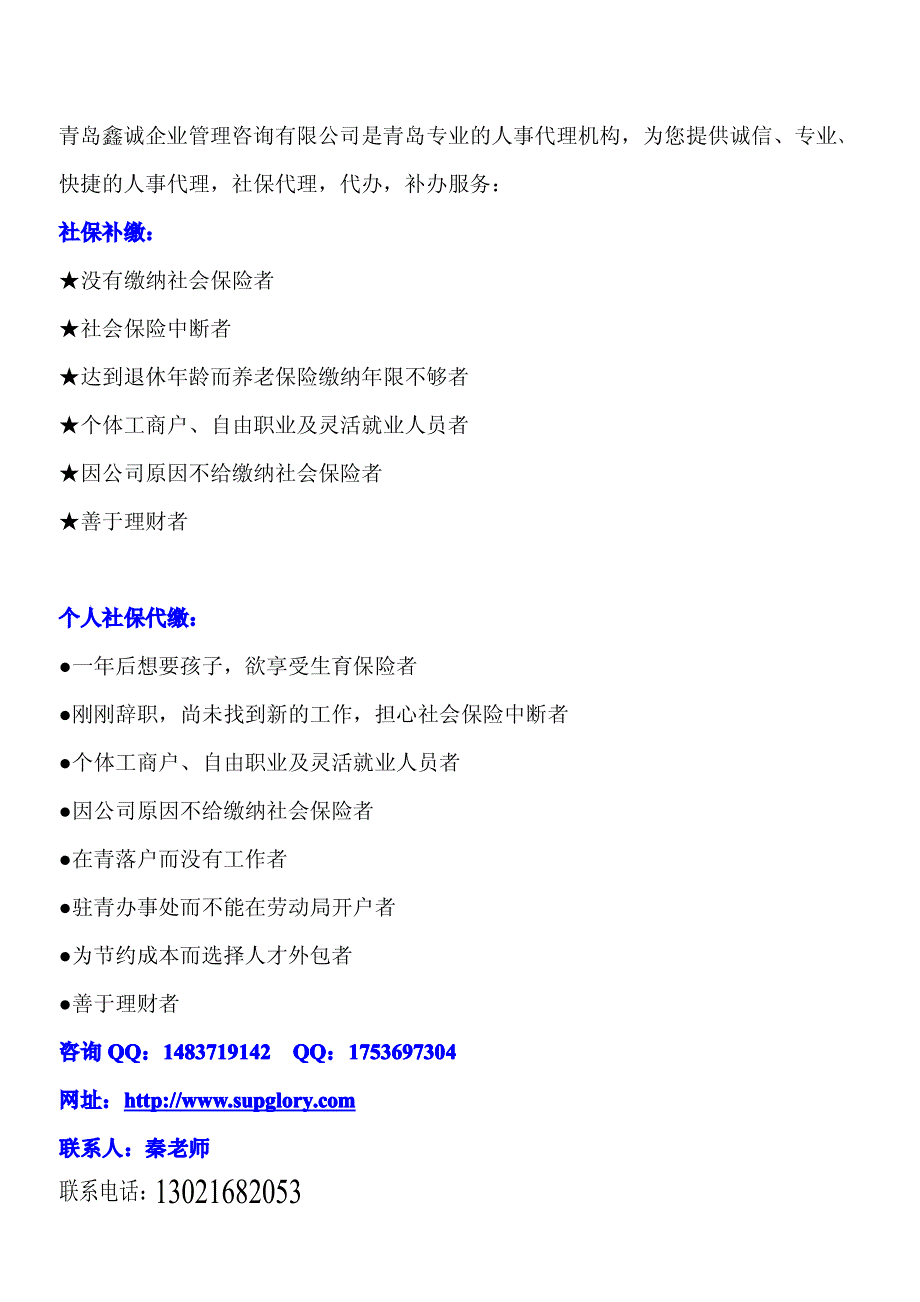 青岛鑫诚企业管理咨询有限公司是青岛专业的人事代理机构，为您提供诚信、专业、快捷的人事代理，社保代理，代办，补办服务：

社保补缴：

★没有缴纳社会保险者

★社会保险中断者

★达到退休年龄而养老保险缴纳年限不够者

★个体工商户、自由职业及灵活就业人员者

★因公司原因不给缴纳社会保险者

★善于理财者

个人社保代缴：

●一年后想要孩子，欲享受生育保险者

●刚刚辞职，尚未找到新的工作，担心社会保险中断者

●个体工商户、自由职业及灵活就业人员者

●因公司原因不给缴纳社会保险者

●在青落户而没有工作者

●驻青办事处而不能在劳动局开户者

●为节约成本而选择人才外包者

●善于理财者

咨询 QQ：1483719142　QQ：1753697304

网址：http://www.supglory.com

联系人：秦老师

联系电话：13021682053